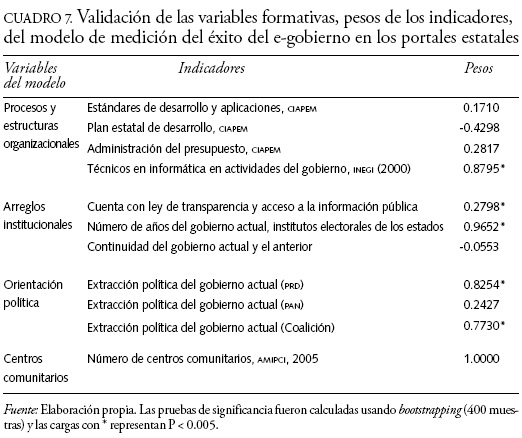 CUADRO 7. Validación de las variables formativas, pesos de los indicadores, del modelo de medición del éxito del e-gobierno en los portales estatales

| Variables del modelo | Indicadores | Pesos |
|---|---|---|
| Procesos y estructuras organizacionales | Estándares de desarrollo y aplicaciones, CIAPEM | 0.1710 |
| | Plan estatal de desarrollo, CIAPEM | -0.4298 |
| | Administración del presupuesto, CIAPEM | 0.2817 |
| | Técnicos en informática en actividades del gobierno, INEGI (2000) | 0.8795* |
| Arreglos institucionales | Cuenta con ley de transparencia y acceso a la información pública | 0.2798* |
| | Número de años del gobierno actual, institutos electorales de los estados | 0.9652* |
| | Continuidad del gobierno actual y el anterior | -0.0553 |
| Orientación política | Extracción política del gobierno actual (PRD) | 0.8254* |
| | Extracción política del gobierno actual (PAN) | 0.2427 |
| | Extracción política del gobierno actual (Coalición) | 0.7730* |
| Centros comunitarios | Número de centros comunitarios, AMIPCI, 2005 | 1.0000 |

Fuente: Elaboración propia. Las pruebas de significancia fueron calculadas usando bootstrapping (400 muestras) y las cargas con * representan P < 0.005.